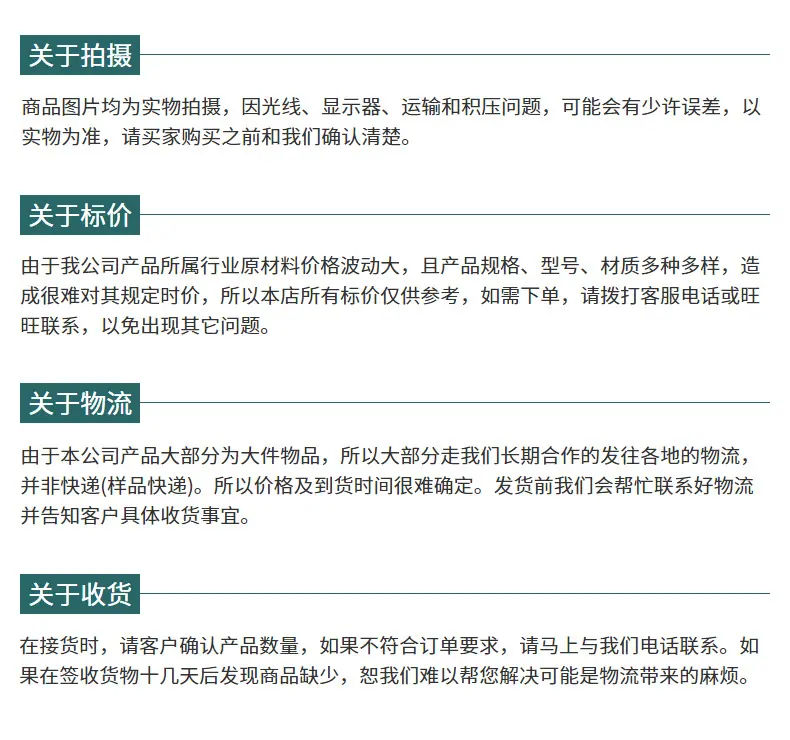 关于拍摄

商品图片均为实物拍摄，因光线、显示器、运输和积压问题，可能会有少许误差，以实物为准，请买家购买之前和我们确认清楚。

关于标价

由于我公司产品所属行业原材料价格波动大，且产品规格、型号、材质多种多样，造成很难对其规定时价，所以本店所有标价仅供参考，如需下单，请拨打客服电话或旺旺联系，以免出现其它问题。

关于物流

由于本公司产品大部分为大件物品，所以大部分走我们长期合作的发往各地的物流，并非快递(样品快递)。所以价格及到货时间很难确定。发货前我们会帮忙联系好物流并告知客户具体收货事宜。

关于收货

在接货时，请客户确认产品数量，如果不符合订单要求，请马上与我们电话联系。如果在签收货物十几天后发现商品缺少，恕我们难以帮您解决可能是物流带来的麻烦。